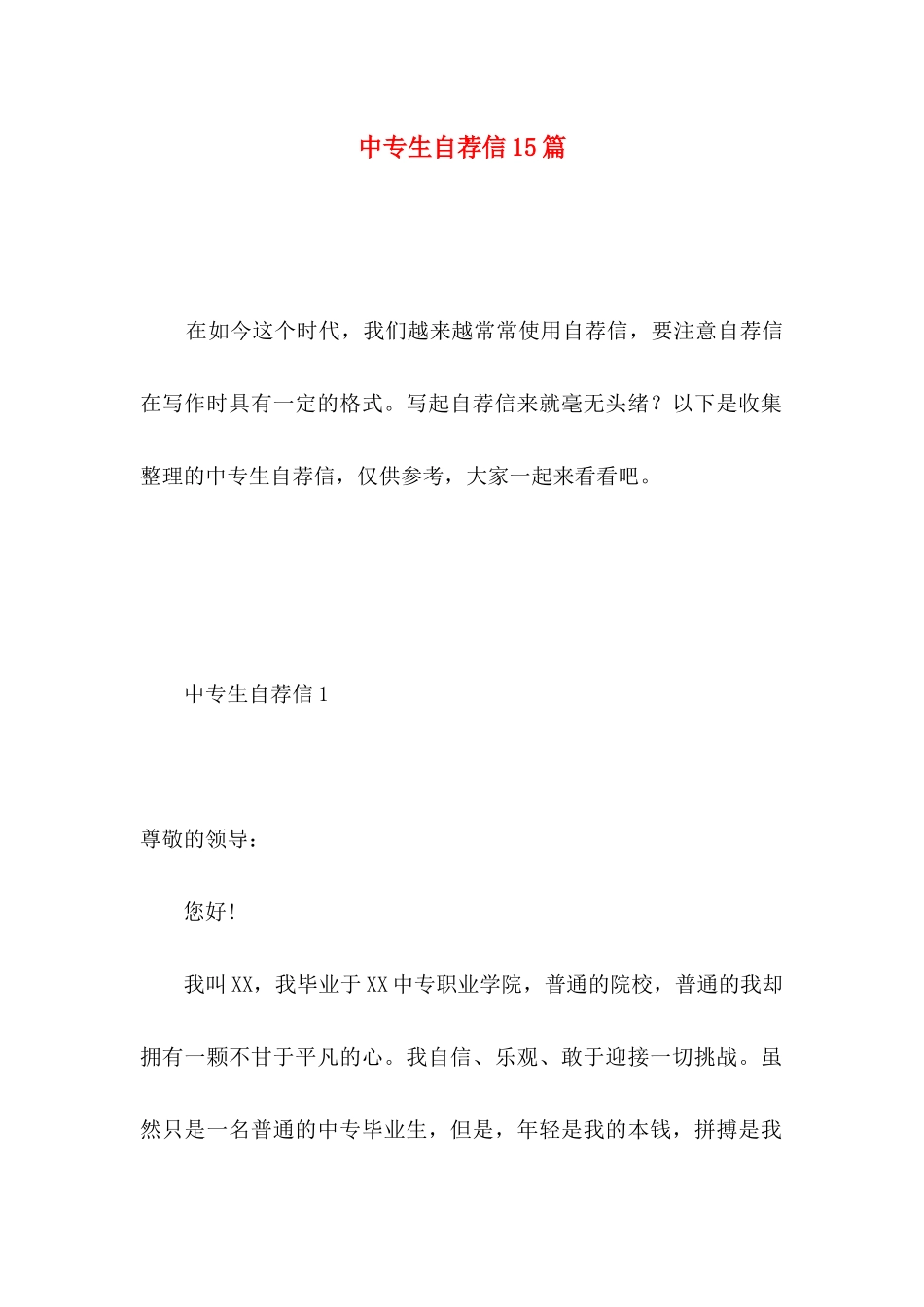 中专生自荐信15篇

在如今这个时代，我们越来越常常使用自荐信，要注意自荐信在写作时具有一定的格式。写起自荐信来就毫无头绪？以下是收集整理的中专生自荐信，仅供参考，大家一起来看看吧。

中专生自荐信1

尊敬的领导：

您好！

我叫XX，我毕业于XX中专职业学院，普通的院校，普通的我却拥有一颗不甘于平凡的心。我自信、乐观、敢于迎接一切挑战。虽然只是一名普通的中专毕业生，但是，年轻是我的本钱，拼搏是我